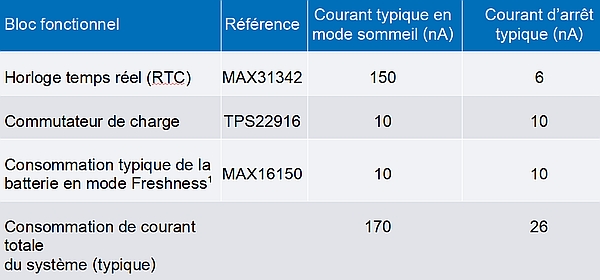 | Bloc fonctionnel | Référence | Courant typique en mode sommeil (nA) | Courant d'arrêt typique (nA) |
|---|---|---|---|
| Horloge temps réel (RTC) | MAX31342 | 150 | 6 |
| Commutateur de charge | TPS22916 | 10 | 10 |
| Consommation typique de la batterie en mode Freshness$^1$ | MAX16150 | 10 | 10 |
| Consommation de courant totale du système (typique) | | 170 | 26 |